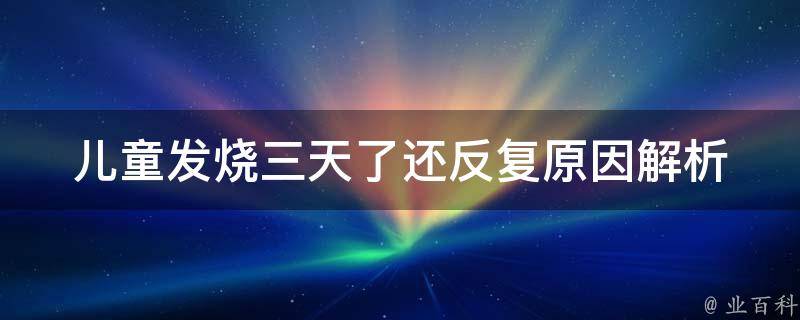 儿童发烧三天了还反复原因解析

@ 业百科